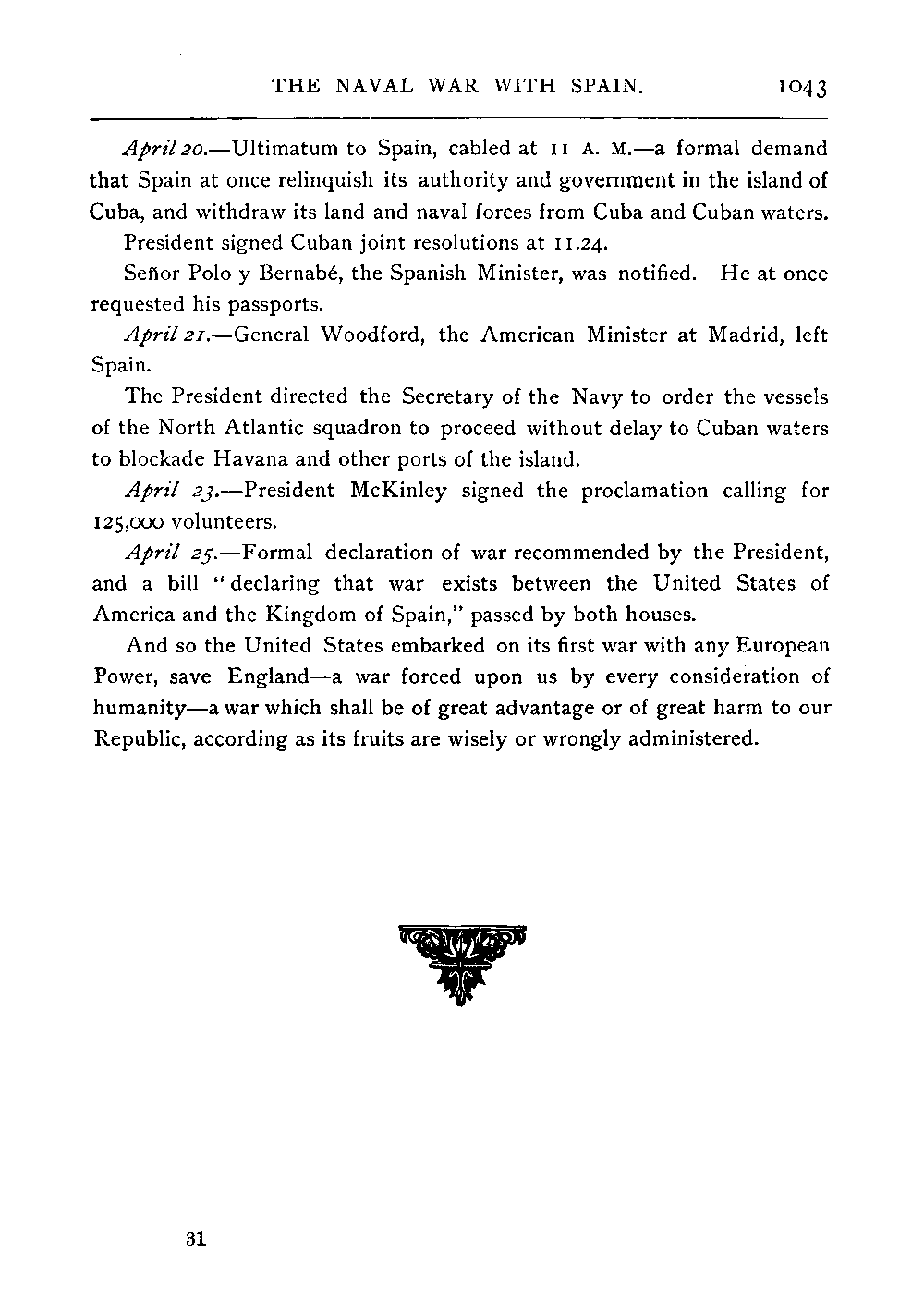 THE NAVAL WAR WITH SPAIN. 1043

April 20.—Ultimatum to Spain, cabled at 11 A. M.—a formal demand that Spain at once relinquish its authority and government in the island of Cuba, and withdraw its land and naval forces from Cuba and Cuban waters.

President signed Cuban joint resolutions at 11.24.

Señor Polo y Bernabé, the Spanish Minister, was notified. He at once requested his passports.

April 21.—General Woodford, the American Minister at Madrid, left Spain.

The President directed the Secretary of the Navy to order the vessels of the North Atlantic squadron to proceed without delay to Cuban waters to blockade Havana and other ports of the island.

April 23.—President McKinley signed the proclamation calling for 125,000 volunteers.

April 25.—Formal declaration of war recommended by the President, and a bill "declaring that war exists between the United States of America and the Kingdom of Spain," passed by both houses.

And so the United States embarked on its first war with any European Power, save England—a war forced upon us by every consideration of humanity—a war which shall be of great advantage or of great harm to our Republic, according as its fruits are wisely or wrongly administered.

31